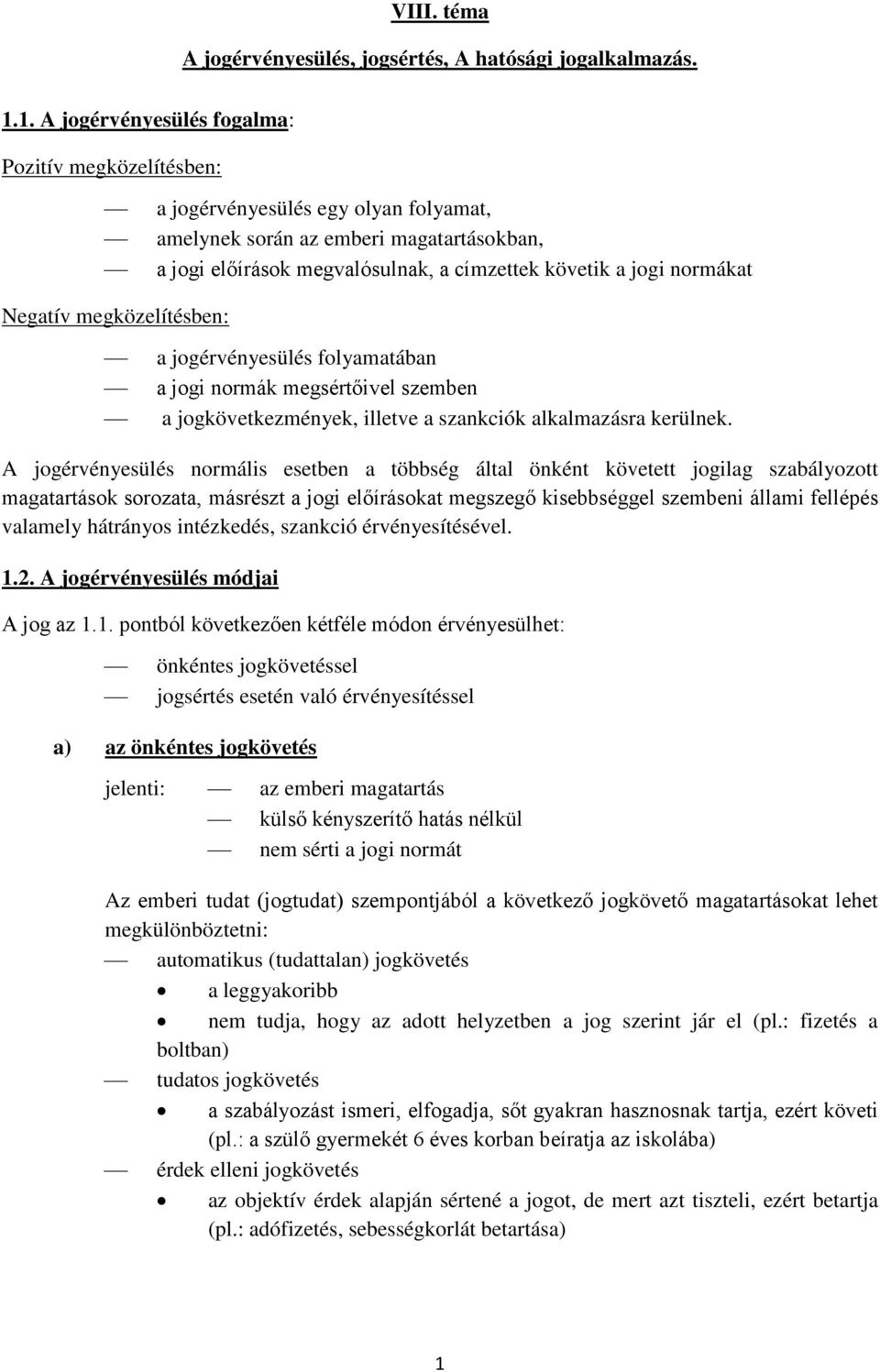 VIII. téma

A jogérvényesülés, jogsértés, A hatósági jogalkalmazás.

1.1. A jogérvényesülés fogalma:

Pozitív megközelítésben:

— a jogérvényesülés egy olyan folyamat,
— amelynek során az emberi magatartásokban,
— a jogi előírások megvalósulnak, a címzettek követik a jogi normákat

Negatív megközelítésben:

— a jogérvényesülés folyamatában
— a jogi normák megsértőivel szemben
— a jogkövetkezmények, illetve a szankciók alkalmazásra kerülnek.

A jogérvényesülés normális esetben a többség által önként követett jogilag szabályozott magatartások sorozata, másrészt a jogi előírásokat megszegő kisebbséggel szembeni állami fellépés valamely hátrányos intézkedés, szankció érvényesítésével.

1.2. A jogérvényesülés módjai

A jog az 1.1. pontból következően kétféle módon érvényesülhet:

— önkéntes jogkövetéssel
— jogsértés esetén való érvényesítéssel

a) az önkéntes jogkövetés

jelenti: — az emberi magatartás
— külső kényszerítő hatás nélkül
— nem sérti a jogi normát

Az emberi tudat (jogtudat) szempontjából a következő jogkövető magatartásokat lehet megkülönböztetni:

— automatikus (tudattalan) jogkövetés
• a leggyakoribb
• nem tudja, hogy az adott helyzetben a jog szerint jár el (pl.: fizetés a boltban)

— tudatos jogkövetés
• a szabályozást ismeri, elfogadja, sőt gyakran hasznosnak tartja, ezért követi (pl.: a szülő gyermekét 6 éves korban beíratja az iskolába)

— érdek elleni jogkövetés
• az objektív érdek alapján sértené a jogot, de mert azt tiszteli, ezért betartja (pl.: adófizetés, sebességkorlát betartása)

1